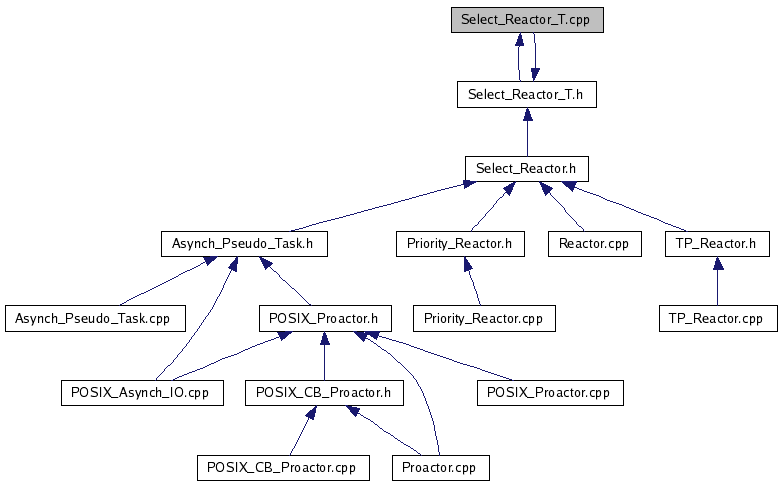 Select_Reactor_T.cpp

Select_Reactor_T.h

Select_Reactor.h

Asynch_Pseudo_Task.h

Priority_Reactor.h

Reactor.cpp

TP_Reactor.h

Asynch_Pseudo_Task.cpp

POSIX_Proactor.h

Priority_Reactor.cpp

TP_Reactor.cpp

POSIX_Asynch_IO.cpp

POSIX_CB_Proactor.h

POSIX_Proactor.cpp

POSIX_CB_Proactor.cpp

Proactor.cpp